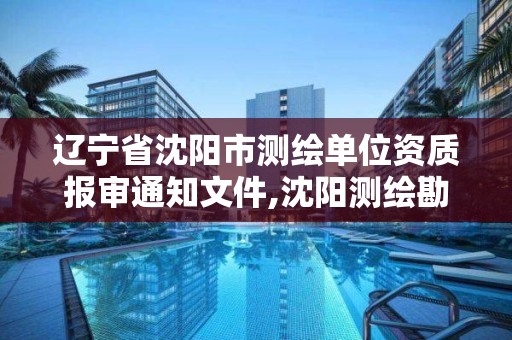 辽宁省沈阳市测绘单位资质报审通知文件,沈阳测绘勘